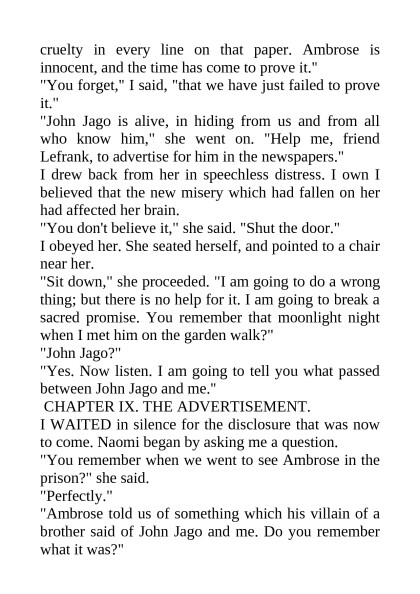 cruelty in every line on that paper. Ambrose is innocent, and the time has come to prove it."
"You forget," I said, "that we have just failed to prove it."
"John Jago is alive, in hiding from us and from all who know him," she went on. "Help me, friend Lefrank, to advertise for him in the newspapers."
I drew back from her in speechless distress. I own I believed that the new misery which had fallen on her had affected her brain.
"You don't believe it," she said. "Shut the door."
I obeyed her. She seated herself, and pointed to a chair near her.
"Sit down," she proceeded. "I am going to do a wrong thing; but there is no help for it. I am going to break a sacred promise. You remember that moonlight night when I met him on the garden walk?"
"John Jago?"
"Yes. Now listen. I am going to tell you what passed between John Jago and me."
CHAPTER IX. THE ADVERTISEMENT.
I WAITED in silence for the disclosure that was now to come. Naomi began by asking me a question.
"You remember when we went to see Ambrose in the prison?" she said.
"Perfectly."
"Ambrose told us of something which his villain of a brother said of John Jago and me. Do you remember what it was?"